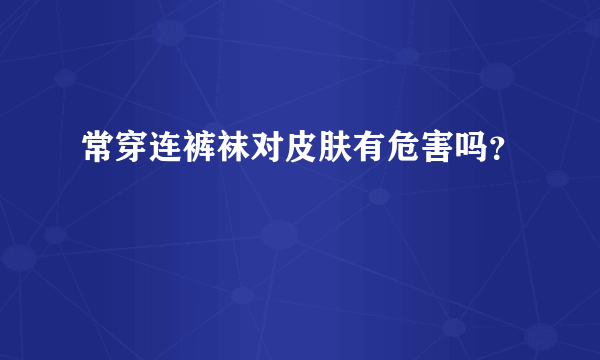 常穿连裤袜对皮肤有危害吗？